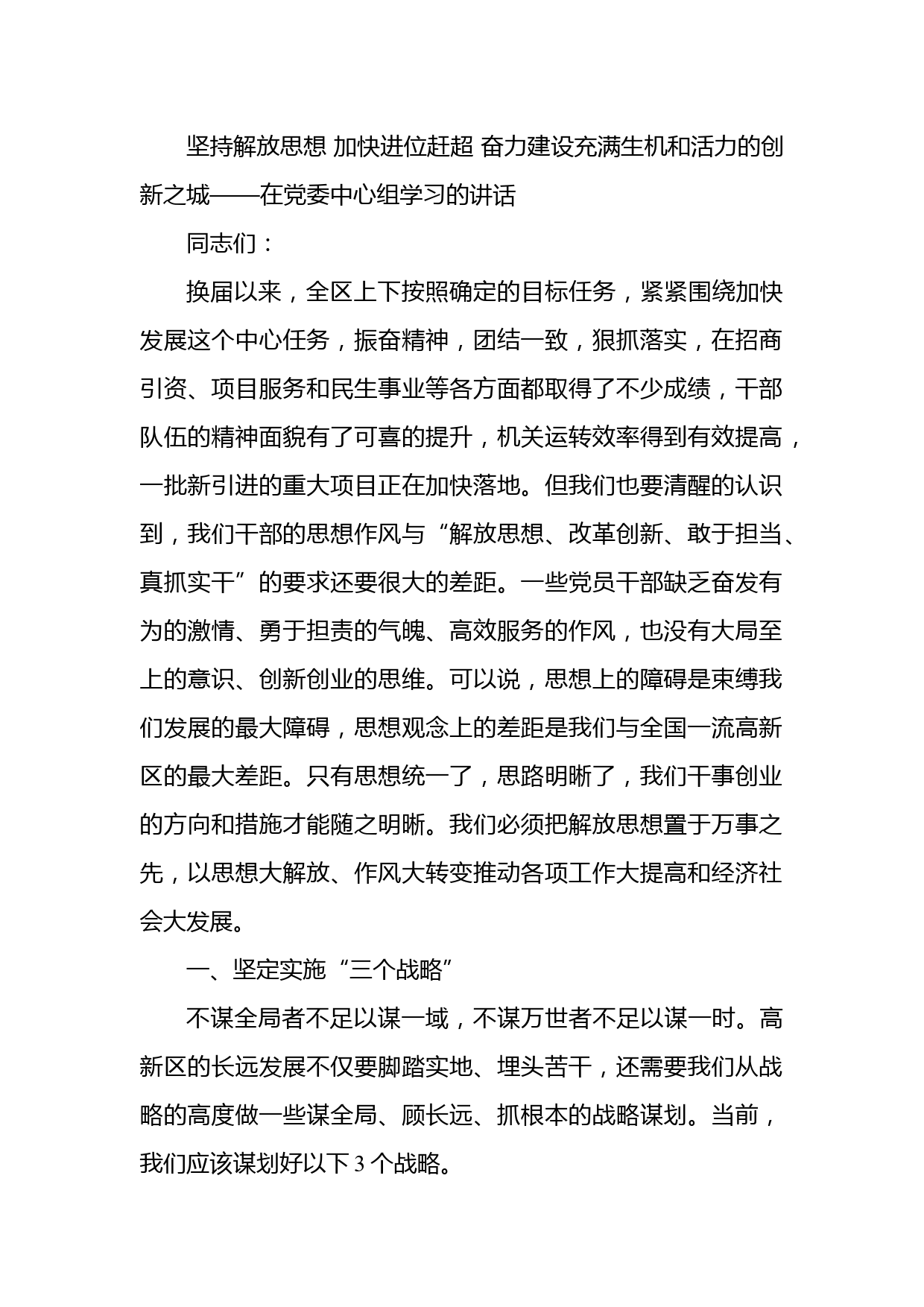 坚持解放思想 加快进位赶超 奋力建设充满生机和活力的创新之城——在党委中心组学习的讲话

同志们：

换届以来，全区上下按照确定的目标任务，紧紧围绕加快发展这个中心任务，振奋精神，团结一致，狠抓落实，在招商引资、项目服务和民生事业等各方面都取得了不少成绩，干部队伍的精神面貌有了可喜的提升，机关运转效率得到有效提高，一批新引进的重大项目正在加快落地。但我们也要清醒的认识到，我们干部的思想作风与“解放思想、改革创新、敢于担当、真抓实干”的要求还要很大的差距。一些党员干部缺乏奋发有为的激情、勇于担责的气魄、高效服务的作风，也没有大局至上的意识、创新创业的思维。可以说，思想上的障碍是束缚我们发展的最大障碍，思想观念上的差距是我们与全国一流高新区的最大差距。只有思想统一了，思路明晰了，我们干事创业的方向和措施才能随之明晰。我们必须把解放思想置于万事之先，以思想大解放、作风大转变推动各项工作大提高和经济社会大发展。

一、坚定实施“三个战略”

不谋全局者不足以谋一域，不谋万世者不足以谋一时。高新区的长远发展不仅要脚踏实地、埋头苦干，还需要我们从战略的高度做一些谋全局、顾长远、抓根本的战略谋划。当前，我们应该谋划好以下 3 个战略。